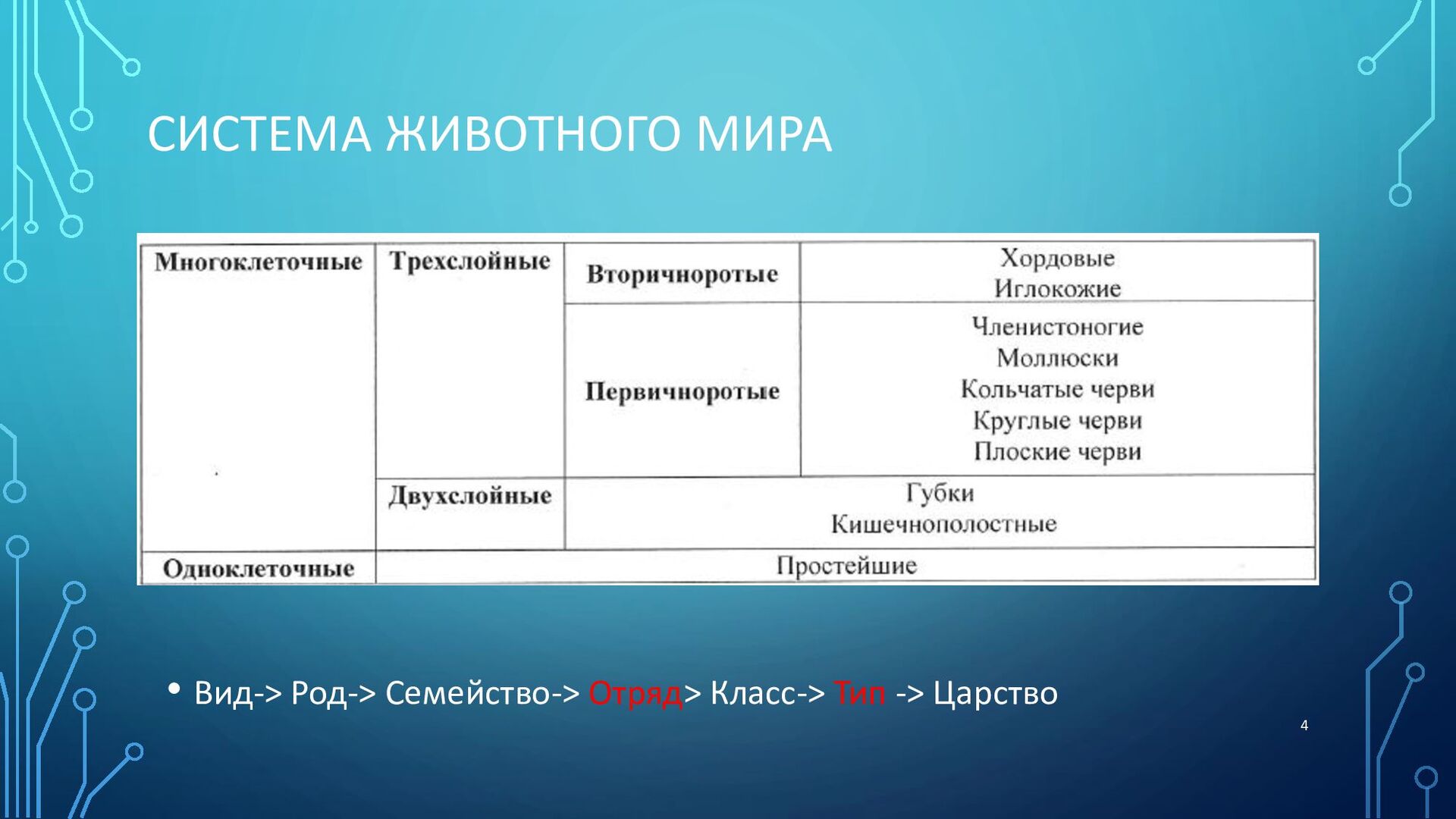 СИСТЕМА ЖИВОТНОГО МИРА

| Многоклеточные | Трехслойные | Вторичноротые | Хордовые Иглокожие |
|---|---|---|---|
| | | Первичноротые | Членистоногие Моллюски Кольчатые черви Круглые черви Плоские черви |
| | Двухслойные | Губки Кишечнополостные | |
| Одноклеточные | Простейшие | | |

• Вид-> Род-> Семейство-> Отряд> Класс-> Тип -> Царство

4